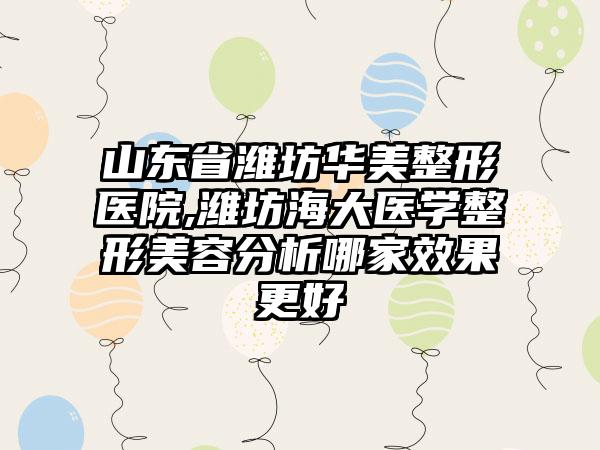 山东省潍坊华美整形医院,潍坊海大医学整形美容分析哪家效果更好